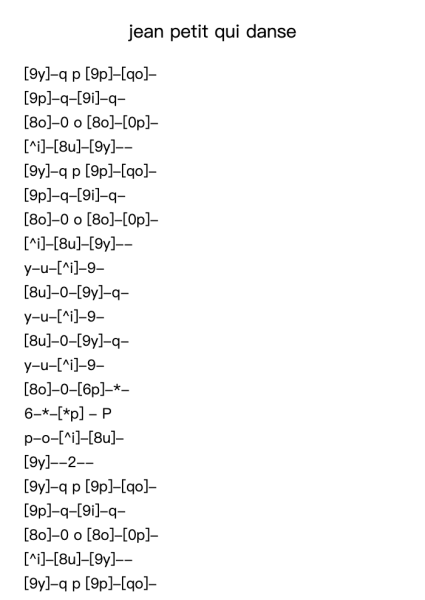 jean petit qui danse

[9y]–q p [9p]–[qo]–
[9p]–q–[9i]–q–
[8o]–0 o [8o]–[0p]–
[^i]–[8u]–[9y]––
[9y]–q p [9p]–[qo]–
[9p]–q–[9i]–q–
[8o]–0 o [8o]–[0p]–
[^i]–[8u]–[9y]––
y–u–[^i]–9–
[8u]–0–[9y]–q–
y–u–[^i]–9–
[8u]–0–[9y]–q–
y–u–[^i]–9–
[8o]–0–[6p]–*–
6–*–[*p] – P
p–o–[^i]–[8u]–
[9y]––2––
[9y]–q p [9p]–[qo]–
[9p]–q–[9i]–q–
[8o]–0 o [8o]–[0p]–
[^i]–[8u]–[9y]––
[9y]–q p [9p]–[qo]–